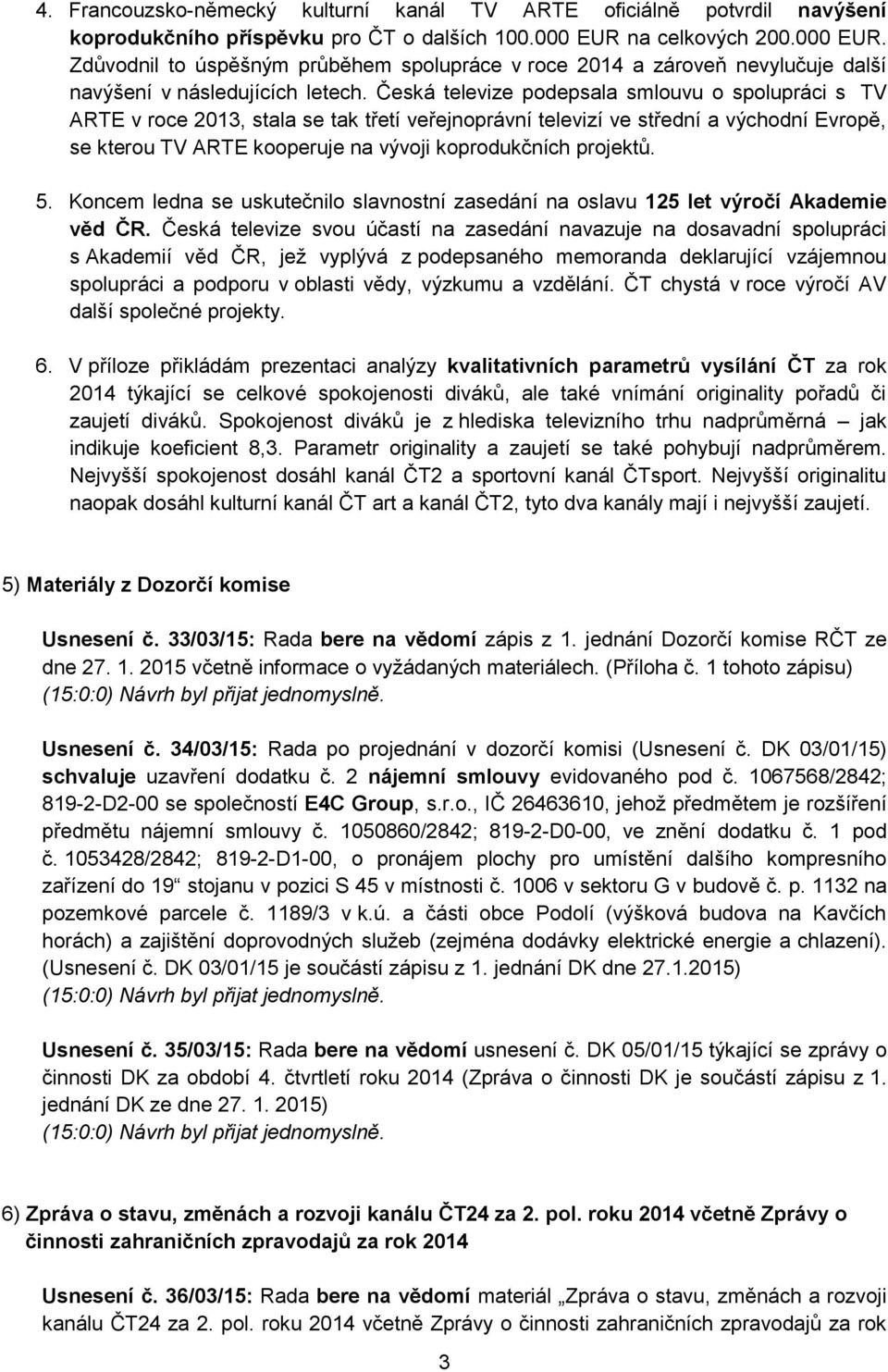 4. Francouzsko-německý kulturní kanál TV ARTE oficiálně potvrdil navýšení koprodukčního příspěvku pro ČT o dalších 100.000 EUR na celkových 200.000 EUR. Zdůvodnil to úspěšným průběhem spolupráce v roce 2014 a zároveň nevylučuje další navýšení v následujících letech. Česká televize podepsala smlouvu o spolupráci s TV ARTE v roce 2013, stala se tak třetí veřejnoprávní televizí ve střední a východní Evropě, se kterou TV ARTE kooperuje na vývoji koprodukčních projektů.

5. Koncem ledna se uskutečnilo slavnostní zasedání na oslavu 125 let výročí Akademie věd ČR. Česká televize svou účastí na zasedání navazuje na dosavadní spolupráci s Akademií věd ČR, jež vyplývá z podepsaného memoranda deklarující vzájemnou spolupráci a podporu v oblasti vědy, výzkumu a vzdělání. ČT chystá v roce výročí AV další společné projekty.

6. V příloze přikládám prezentaci analýzy kvalitativních parametrů vysílání ČT za rok 2014 týkající se celkové spokojenosti diváků, ale také vnímání originality pořadů či zaujetí diváků. Spokojenost diváků je z hlediska televizního trhu nadprůměrná – jak indikuje koeficient 8,3. Parametr originality a zaujetí se také pohybují nadprůměrem. Nejvyšší spokojenost dosáhl kanál ČT2 a sportovní kanál ČTsport. Nejvyšší originalitu naopak dosáhl kulturní kanál ČT art a kanál ČT2, tyto dva kanály mají i nejvyšší zaujetí.

5) Materiály z Dozorčí komise

Usnesení č. 33/03/15: Rada bere na vědomí zápis z 1. jednání Dozorčí komise RČT ze dne 27. 1. 2015 včetně informace o vyžádaných materiálech. (Příloha č. 1 tohoto zápisu)
(15:0:0) Návrh byl přijat jednomyslně.

Usnesení č. 34/03/15: Rada po projednání v dozorčí komisi (Usnesení č. DK 03/01/15) schvaluje uzavření dodatku č. 2 nájemní smlouvy evidovaného pod č. 1067568/2842; 819-2-D2-00 se společností E4C Group, s.r.o., IČ 26463610, jehož předmětem je rozšíření předmětu nájemní smlouvy č. 1050860/2842; 819-2-D0-00, ve znění dodatku č. 1 pod č. 1053428/2842; 819-2-D1-00, o pronájem plochy pro umístění dalšího kompresního zařízení do 19“ stojanu v pozici S 45 v místnosti č. 1006 v sektoru G v budově č. p. 1132 na pozemkové parcele č. 1189/3 v k.ú. a části obce Podolí (výšková budova na Kavčích horách) a zajištění doprovodných služeb (zejména dodávky elektrické energie a chlazení). (Usnesení č. DK 03/01/15 je součástí zápisu z 1. jednání DK dne 27.1.2015)
(15:0:0) Návrh byl přijat jednomyslně.

Usnesení č. 35/03/15: Rada bere na vědomí usnesení č. DK 05/01/15 týkající se zprávy o činnosti DK za období 4. čtvrtletí roku 2014 (Zpráva o činnosti DK je součástí zápisu z 1. jednání DK ze dne 27. 1. 2015)
(15:0:0) Návrh byl přijat jednomyslně.

6) Zpráva o stavu, změnách a rozvoji kanálu ČT24 za 2. pol. roku 2014 včetně Zprávy o činnosti zahraničních zpravodajů za rok 2014

Usnesení č. 36/03/15: Rada bere na vědomí materiál „Zpráva o stavu, změnách a rozvoji kanálu ČT24 za 2. pol. roku 2014 včetně Zprávy o činnosti zahraničních zpravodajů za rok

3